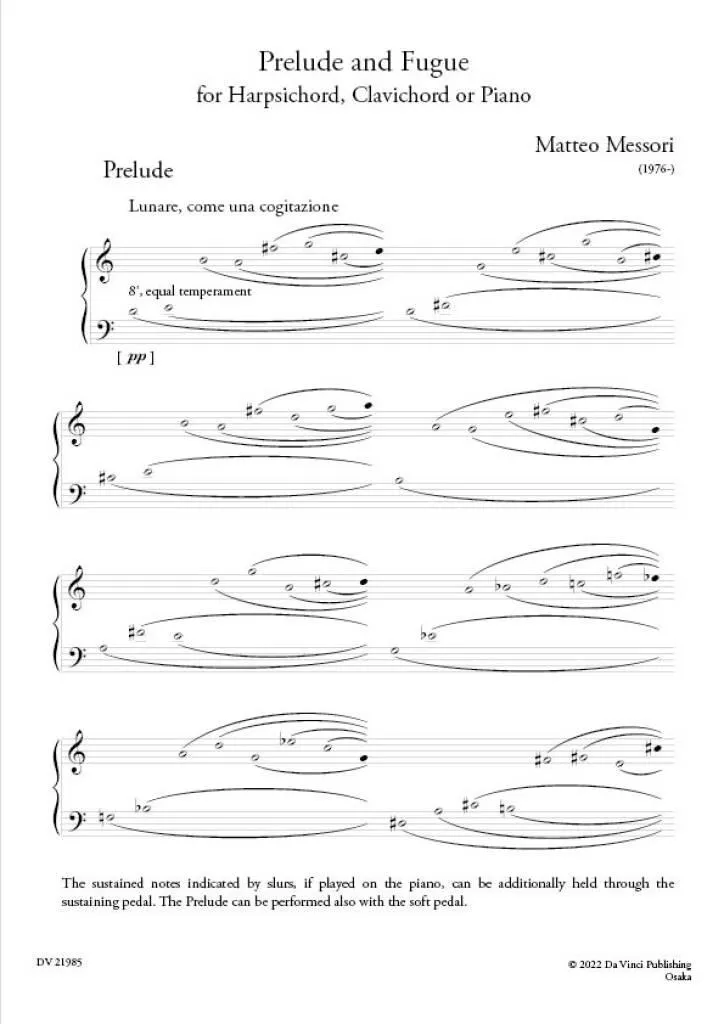 Prelude and Fugue
for Harpsichord, Clavichord or Piano

Matteo Messori
(1976-)

Prelude

Lunare, come una cogitazione

8', equal temperament

[ pp ]

The sustained notes indicated by slurs, if played on the piano, can be additionally held through the sustaining pedal. The Prelude can be performed also with the soft pedal.

DV 21985

© 2022 Da Vinci Publishing
Osaka